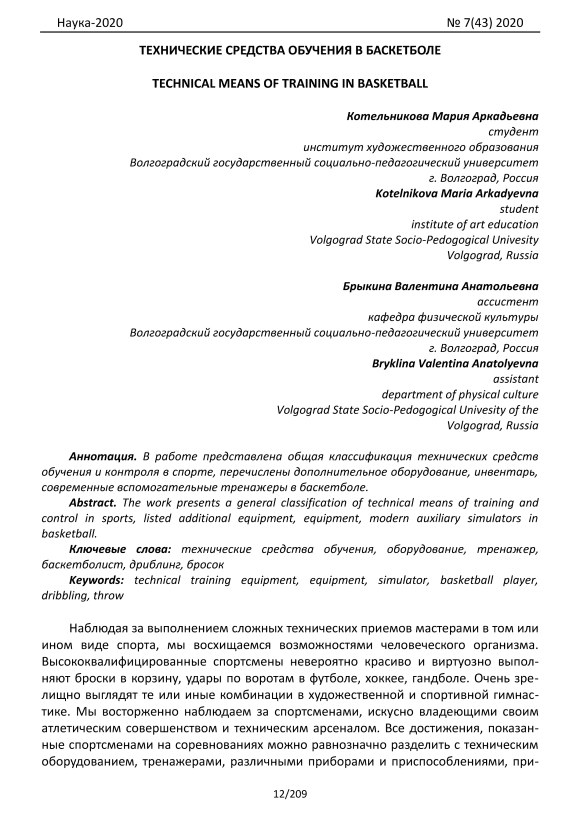 Наука-2020 № 7(43) 2020

ТЕХНИЧЕСКИЕ СРЕДСТВА ОБУЧЕНИЯ В БАСКЕТБОЛЕ

TECHNICAL MEANS OF TRAINING IN BASKETBALL

Котельникова Мария Аркадьевна
студент
институт художественного образования
Волгоградский государственный социально-педагогический университет
г. Волгоград, Россия
Kotelnikova Maria Arkadyevna
student
institute of art education
Volgograd State Socio-Pedogogical Univesity
Volgograd, Russia

Брыкина Валентина Анатольевна
ассистент
кафедра физической культуры
Волгоградский государственный социально-педагогический университет
г. Волгоград, Россия
Bryklina Valentina Anatolyevna
assistant
department of physical culture
Volgograd State Socio-Pedogogical Univesity of the Volgograd, Russia

Аннотация. В работе представлена общая классификация технических средств обучения и контроля в спорте, перечислены дополнительное оборудование, инвентарь, современные вспомогательные тренажеры в баскетболе.

Abstract. The work presents a general classification of technical means of training and control in sports, listed additional equipment, equipment, modern auxiliary simulators in basketball.

Ключевые слова: технические средства обучения, оборудование, тренажер, баскетболист, дриблинг, бросок

Keywords: technical training equipment, equipment, simulator, basketball player, dribbling, throw

Наблюдая за выполнением сложных технических приемов мастерами в том или ином виде спорта, мы восхищаемся возможностями человеческого организма. Высококвалифицированные спортсмены невероятно красиво и виртуозно выполняют броски в корзину, удары по воротам в футболе, хоккее, гандболе. Очень зрелищно выглядят те или иные комбинации в художественной и спортивной гимнастике. Мы восторженно наблюдаем за спортсменами, искусно владеющими своим атлетическим совершенством и техническим арсеналом. Все достижения, показанные спортсменами на соревнованиях можно равнозначно разделить с техническим оборудованием, тренажерами, различными приборами и приспособлениями, при-

12/209